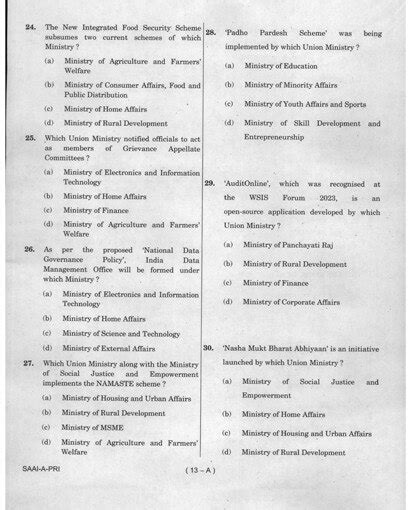 24. The New Integrated Food Security Scheme subsumes two current schemes of which Ministry ?

(a) Ministry of Agriculture and Farmers' Welfare

(b) Ministry of Consumer Affairs, Food and Public Distribution

(c) Ministry of Home Affairs

(d) Ministry of Rural Development

25. Which Union Ministry notified officials to act as members of Grievance Appellate Committees ?

(a) Ministry of Electronics and Information Technology

(b) Ministry of Home Affairs

(c) Ministry of Finance

(d) Ministry of Agriculture and Farmers' Welfare

26. As per the proposed 'National Data Governance Policy', India Data Management Office will be formed under which Ministry ?

(a) Ministry of Electronics and Information Technology

(b) Ministry of Home Affairs

(c) Ministry of Science and Technology

(d) Ministry of External Affairs

27. Which Union Ministry along with the Ministry of Social Justice and Empowerment implements the NAMASTE scheme ?

(a) Ministry of Housing and Urban Affairs

(b) Ministry of Rural Development

(c) Ministry of MSME

(d) Ministry of Agriculture and Farmers' Welfare

28. 'Padho Pardesh Scheme' was being implemented by which Union Ministry ?

(a) Ministry of Education

(b) Ministry of Minority Affairs

(c) Ministry of Youth Affairs and Sports

(d) Ministry of Skill Development and Entrepreneurship

29. 'AuditOnline', which was recognised at the WSIS Forum 2023, is an open-source application developed by which Union Ministry ?

(a) Ministry of Panchayati Raj

(b) Ministry of Rural Development

(c) Ministry of Finance

(d) Ministry of Corporate Affairs

30. 'Nasha Mukt Bharat Abhiyaan' is an initiative launched by which Union Ministry ?

(a) Ministry of Social Justice and Empowerment

(b) Ministry of Home Affairs

(c) Ministry of Housing and Urban Affairs

(d) Ministry of Rural Development

SAAI-A-PRI

( 13 – A )